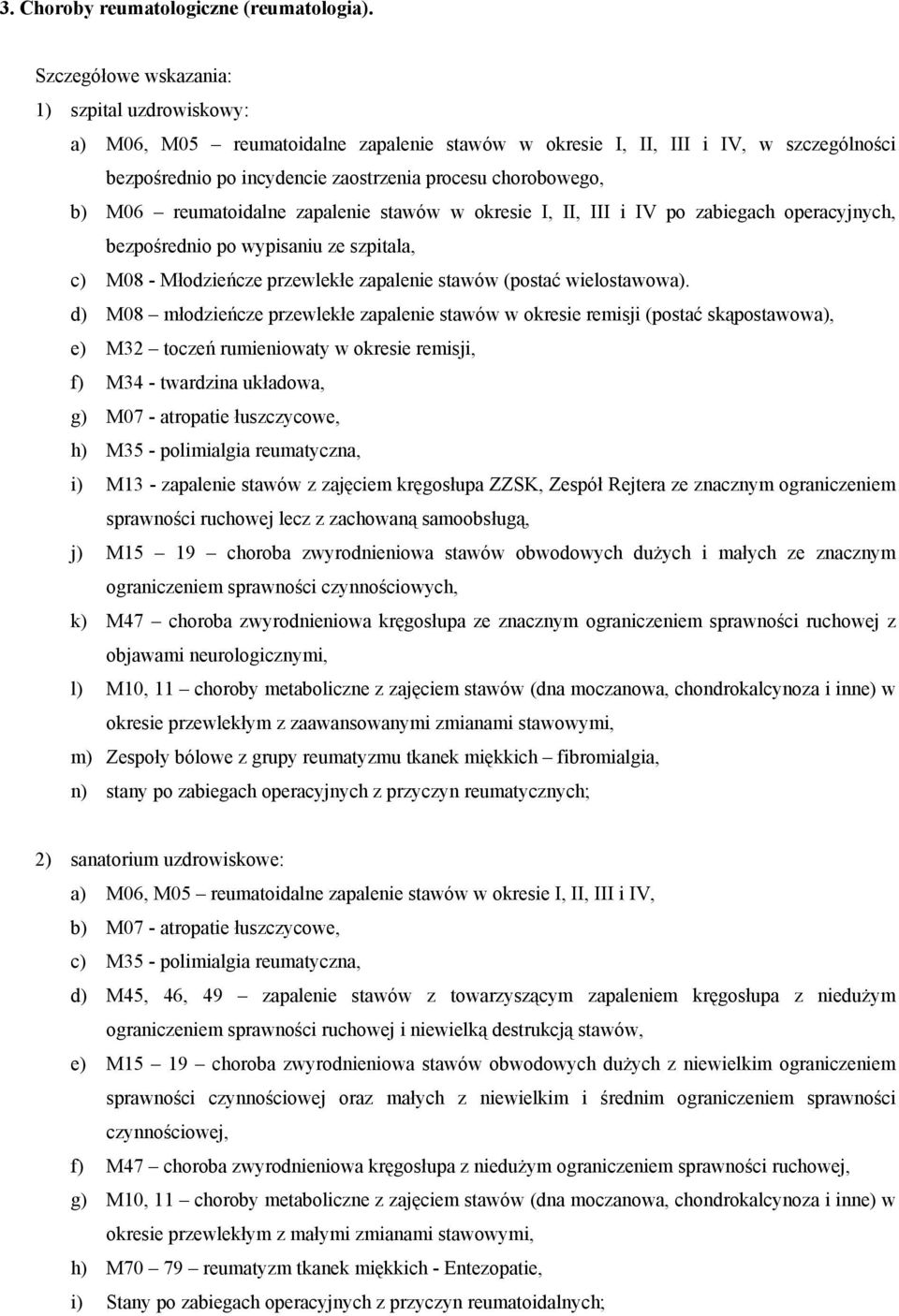 3. Choroby reumatologiczne (reumatologia).

Szczegółowe wskazania:

1) szpital uzdrowiskowy:

a) M06, M05 – reumatoidalne zapalenie stawów w okresie I, II, III i IV, w szczególności bezpośrednio po incydencie zaostrzenia procesu chorobowego,

b) M06 – reumatoidalne zapalenie stawów w okresie I, II, III i IV po zabiegach operacyjnych, bezpośrednio po wypisaniu ze szpitala,

c) M08 - Młodzieńcze przewlekłe zapalenie stawów (postać wielostawowa).

d) M08 – młodzieńcze przewlekłe zapalenie stawów w okresie remisji (postać skąpostawowa),

e) M32 – toczeń rumieniowaty w okresie remisji,

f) M34 - twardzina układowa,

g) M07 - atropatie łuszczycowe,

h) M35 - polimialgia reumatyczna,

i) M13 - zapalenie stawów z zajęciem kręgosłupa ZZSK, Zespół Rejtera ze znacznym ograniczeniem sprawności ruchowej lecz z zachowaną samoobsługą,

j) M15 – 19 – choroba zwyrodnieniowa stawów obwodowych dużych i małych ze znacznym ograniczeniem sprawności czynnościowych,

k) M47 – choroba zwyrodnieniowa kręgosłupa ze znacznym ograniczeniem sprawności ruchowej z objawami neurologicznymi,

l) M10, 11 – choroby metaboliczne z zajęciem stawów (dna moczanowa, chondrokalcynoza i inne) w okresie przewlekłym z zaawansowanymi zmianami stawowymi,

m) Zespoły bólowe z grupy reumatyzmu tkanek miękkich – fibromialgia,

n) stany po zabiegach operacyjnych z przyczyn reumatycznych;

2) sanatorium uzdrowiskowe:

a) M06, M05 – reumatoidalne zapalenie stawów w okresie I, II, III i IV,

b) M07 - atropatie łuszczycowe,

c) M35 - polimialgia reumatyczna,

d) M45, 46, 49 – zapalenie stawów z towarzyszącym zapaleniem kręgosłupa z niedużym ograniczeniem sprawności ruchowej i niewielką destrukcją stawów,

e) M15 – 19 – choroba zwyrodnieniowa stawów obwodowych dużych z niewielkim ograniczeniem sprawności czynnościowej oraz małych z niewielkim i średnim ograniczeniem sprawności czynnościowej,

f) M47 – choroba zwyrodnieniowa kręgosłupa z niedużym ograniczeniem sprawności ruchowej,

g) M10, 11 – choroby metaboliczne z zajęciem stawów (dna moczanowa, chondrokalcynoza i inne) w okresie przewlekłym z małymi zmianami stawowymi,

h) M70 – 79 – reumatyzm tkanek miękkich - Entezopatie,

i) Stany po zabiegach operacyjnych z przyczyn reumatoidalnych;